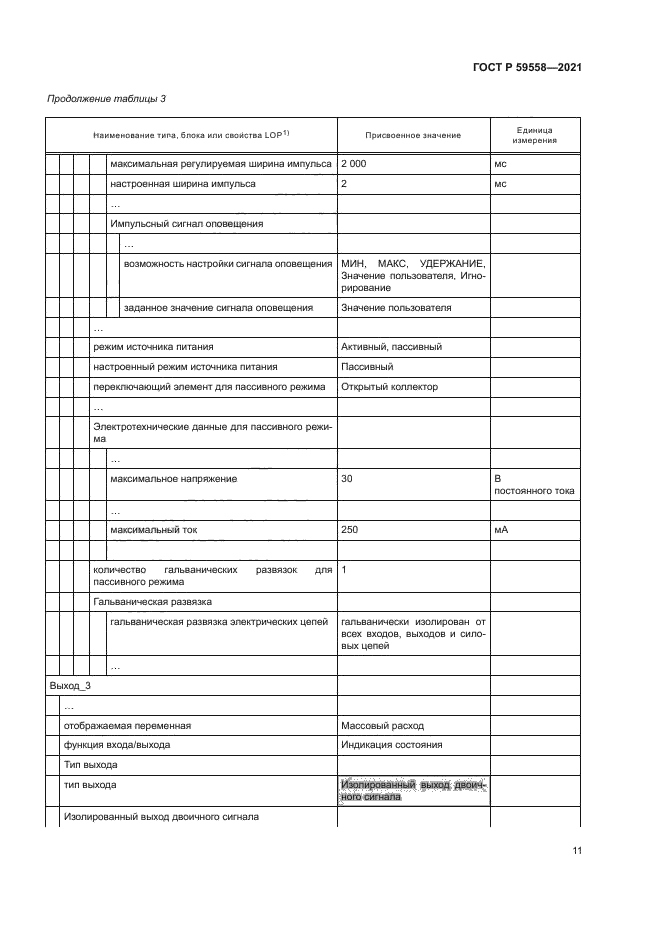 ГОСТ Р 59558—2021

Продолжение таблицы 3

| Наименование типа, блока или свойства LOP$^{1)}$ | Присвоенное значение | Единица измерения |
|---|---|---|
| максимальная регулируемая ширина импульса | 2 000 | мс |
| настроенная ширина импульса | 2 | мс |
| ... | | |
| Импульсный сигнал оповещения | | |
| ... | | |
| возможность настройки сигнала оповещения | МИН, МАКС, УДЕРЖАНИЕ, Значение пользователя, Игнорирование | |
| заданное значение сигнала оповещения | Значение пользователя | |
| ... | | |
| режим источника питания | Активный, пассивный | |
| настроенный режим источника питания | Пассивный | |
| переключающий элемент для пассивного режима | Открытый коллектор | |
| ... | | |
| Электротехнические данные для пассивного режима | | |
| ... | | |
| максимальное напряжение | 30 | В постоянного тока |
| ... | | |
| максимальный ток | 250 | мА |
| | | |
| количество гальванических развязок для пассивного режима | 1 | |
| Гальваническая развязка | | |
| гальваническая развязка электрических цепей | гальванически изолирован от всех входов, выходов и силовых цепей | |
| ... | | |
| Выход_3 | | |
| ... | | |
| отображаемая переменная | Массовый расход | |
| функция входа/выхода | Индикация состояния | |
| Тип выхода | | |
| тип выхода | Изолированный выход двоичного сигнала | |
| Изолированный выход двоичного сигнала | | |

11